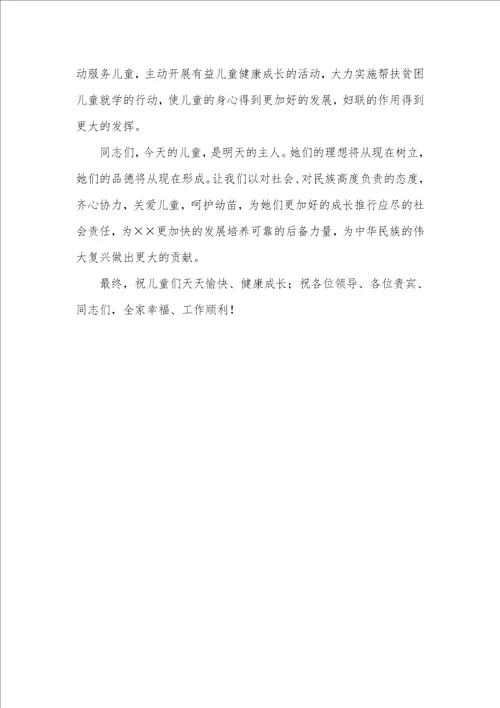 动服务儿童，主动开展有益儿童健康成长的活动，大力实施帮扶贫困儿童就学的行动，使儿童的身心得到更加好的发展，妇联的作用得到更大的发挥。

同志们，今天的儿童，是明天的主人。她们的理想将从现在树立，她们的品德将从现在形成。让我们以对社会、对民族高度负责的态度，齐心协力，关爱儿童，呵护幼苗，为她们更加好的成长推行应尽的社会责任，为××更加快的发展培养可靠的后备力量，为中华民族的伟大复兴做出更大的贡献。

最终，祝儿童们天天愉快、健康成长；祝各位领导、各位贵宾、同志们，全家幸福、工作顺利！